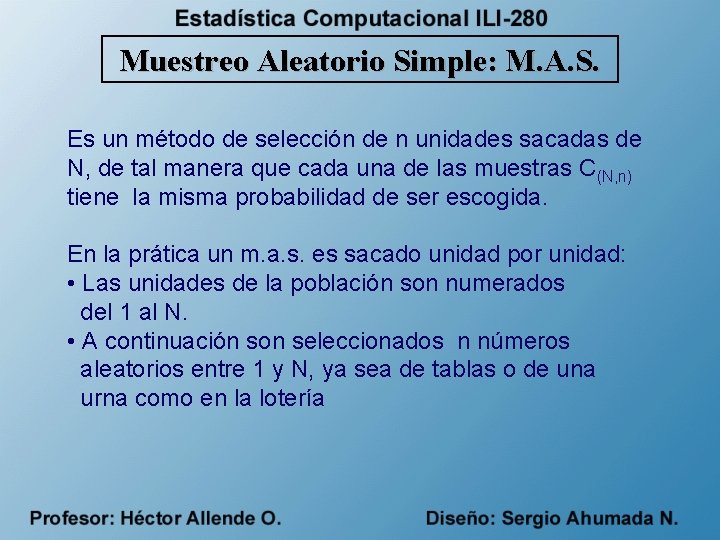 Estadística Computacional ILI-280

Muestreo Aleatorio Simple: M.A.S.

Es un método de selección de n unidades sacadas de N, de tal manera que cada una de las muestras $C_{(N,n)}$ tiene la misma probabilidad de ser escogida.

En la prática un m.a.s. es sacado unidad por unidad:
• Las unidades de la población son numerados del 1 al N.
• A continuación son seleccionados n números aleatorios entre 1 y N, ya sea de tablas o de una urna como en la lotería

Profesor: Héctor Allende O.

Diseño: Sergio Ahumada N.